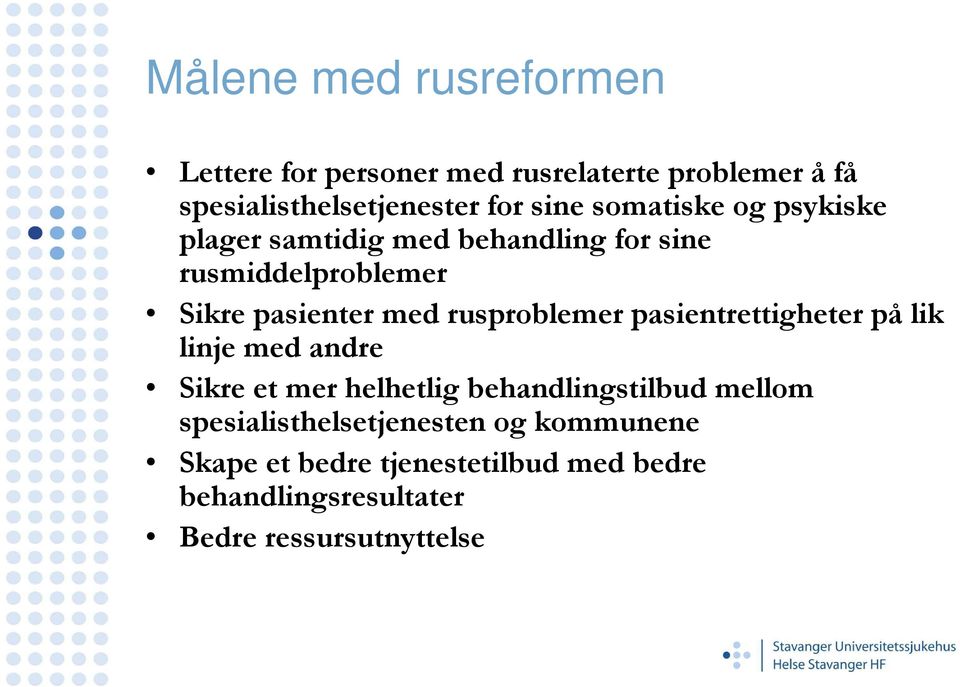 Målene med rusreformen

• Lettere for personer med rusrelaterte problemer å få spesialisthelsetjenester for sine somatiske og psykiske plager samtidig med behandling for sine rusmiddelproblemer
• Sikre pasienter med rusproblemer pasientrettigheter på lik linje med andre
• Sikre et mer helhetlig behandlingstilbud mellom spesialisthelsetjenesten og kommunene
• Skape et bedre tjenestetilbud med bedre behandlingsresultater
• Bedre ressursutnyttelse

Stavanger Universitetssjukehus
Helse Stavanger HF